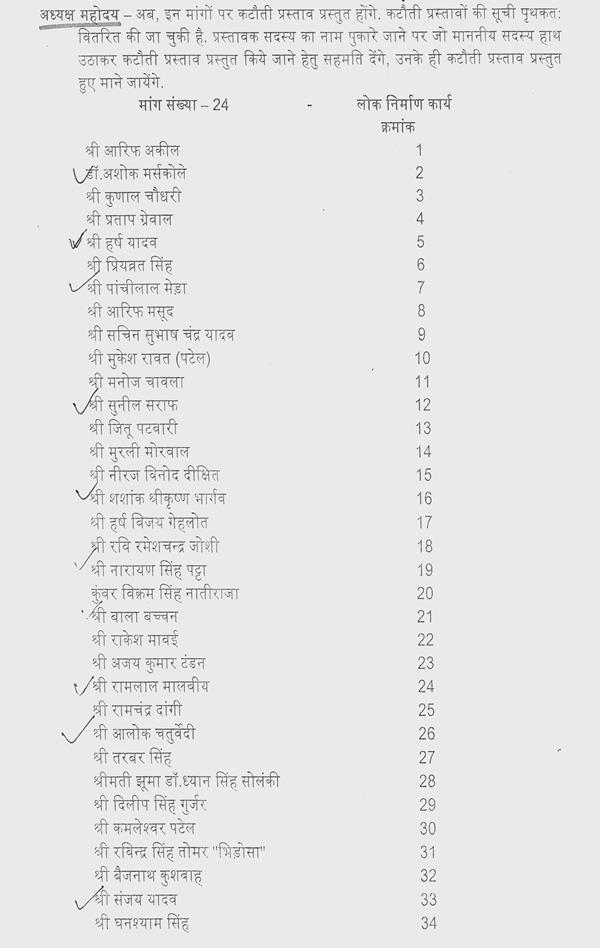 अध्यक्ष महोदय – अब, इन मांगों पर कटौती प्रस्ताव प्रस्तुत होंगे. कटौती प्रस्तावों की सूची पृथकत: वितरित की जा चुकी है. प्रस्तावक सदस्य का नाम पुकारे जाने पर जो माननीय सदस्य हाथ उठाकर कटौती प्रस्ताव प्रस्तुत किये जाने हेतु सहमति देंगे, उनके ही कटौती प्रस्ताव प्रस्तुत हुए माने जायेंगे.

मांग संख्या – 24 - लोक निर्माण कार्य

| | क्रमांक |
|---|---|
| श्री आरिफ अकील | 1 |
| डॉ.अशोक मर्सकोले | 2 |
| श्री कुणाल चौधरी | 3 |
| श्री प्रताप ग्रेवाल | 4 |
| श्री हर्ष यादव | 5 |
| श्री प्रियव्रत सिंह | 6 |
| श्री पांचीलाल मेड़ा | 7 |
| श्री आरिफ मसूद | 8 |
| श्री सचिन सुभाष चंद्र यादव | 9 |
| श्री मुकेश रावत (पटेल) | 10 |
| श्री मनोज चावला | 11 |
| श्री सुनील सराफ | 12 |
| श्री जितू पटवारी | 13 |
| श्री मुरली मोरवाल | 14 |
| श्री नीरज विनोद दीक्षित | 15 |
| श्री शशांक श्रीकृष्ण भार्गव | 16 |
| श्री हर्ष विजय गेहलोत | 17 |
| श्री रवि रमेशचन्द्र जोशी | 18 |
| श्री नारायण सिंह पट्टा | 19 |
| कुंवर विक्रम सिंह नातीराजा | 20 |
| श्री बाला बच्चन | 21 |
| श्री राकेश मावई | 22 |
| श्री अजय कुमार टंडन | 23 |
| श्री रामलाल मालवीय | 24 |
| श्री रामचंद्र दांगी | 25 |
| श्री आलोक चतुर्वेदी | 26 |
| श्री तरबर सिंह | 27 |
| श्रीमती झूमा डॉ.ध्यान सिंह सोलंकी | 28 |
| श्री दिलीप सिंह गुर्जर | 29 |
| श्री कमलेश्वर पटेल | 30 |
| श्री रविन्द्र सिंह तोमर "भिडोसा" | 31 |
| श्री बैजनाथ कुशवाह | 32 |
| श्री संजय यादव | 33 |
| श्री घनश्याम सिंह | 34 |